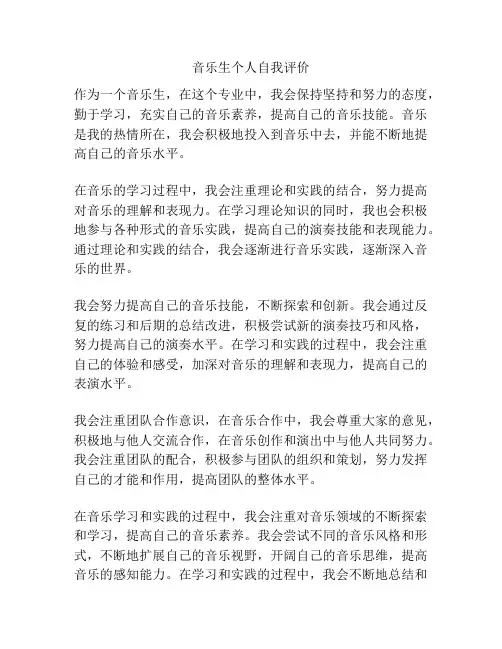 音乐生个人自我评价

作为一个音乐生，在这个专业中，我会保持坚持和努力的态度，勤于学习，充实自己的音乐素养，提高自己的音乐技能。音乐是我的热情所在，我会积极地投入到音乐中去，并能不断地提高自己的音乐水平。

在音乐的学习过程中，我会注重理论和实践的结合，努力提高对音乐的理解和表现力。在学习理论知识的同时，我也会积极地参与各种形式的音乐实践，提高自己的演奏技能和表现能力。通过理论和实践的结合，我会逐渐进行音乐实践，逐渐深入音乐的世界。

我会努力提高自己的音乐技能，不断探索和创新。我会通过反复的练习和后期的总结改进，积极尝试新的演奏技巧和风格，努力提高自己的演奏水平。在学习和实践的过程中，我会注重自己的体验和感受，加深对音乐的理解和表现力，提高自己的表演水平。

我会注重团队合作意识，在音乐合作中，我会尊重大家的意见，积极地与他人交流合作，在音乐创作和演出中与他人共同努力。我会注重团队的配合，积极参与团队的组织和策划，努力发挥自己的才能和作用，提高团队的整体水平。

在音乐学习和实践的过程中，我会注重对音乐领域的不断探索和学习，提高自己的音乐素养。我会尝试不同的音乐风格和形式，不断地扩展自己的音乐视野，开阔自己的音乐思维，提高音乐的感知能力。在学习和实践的过程中，我会不断地总结和